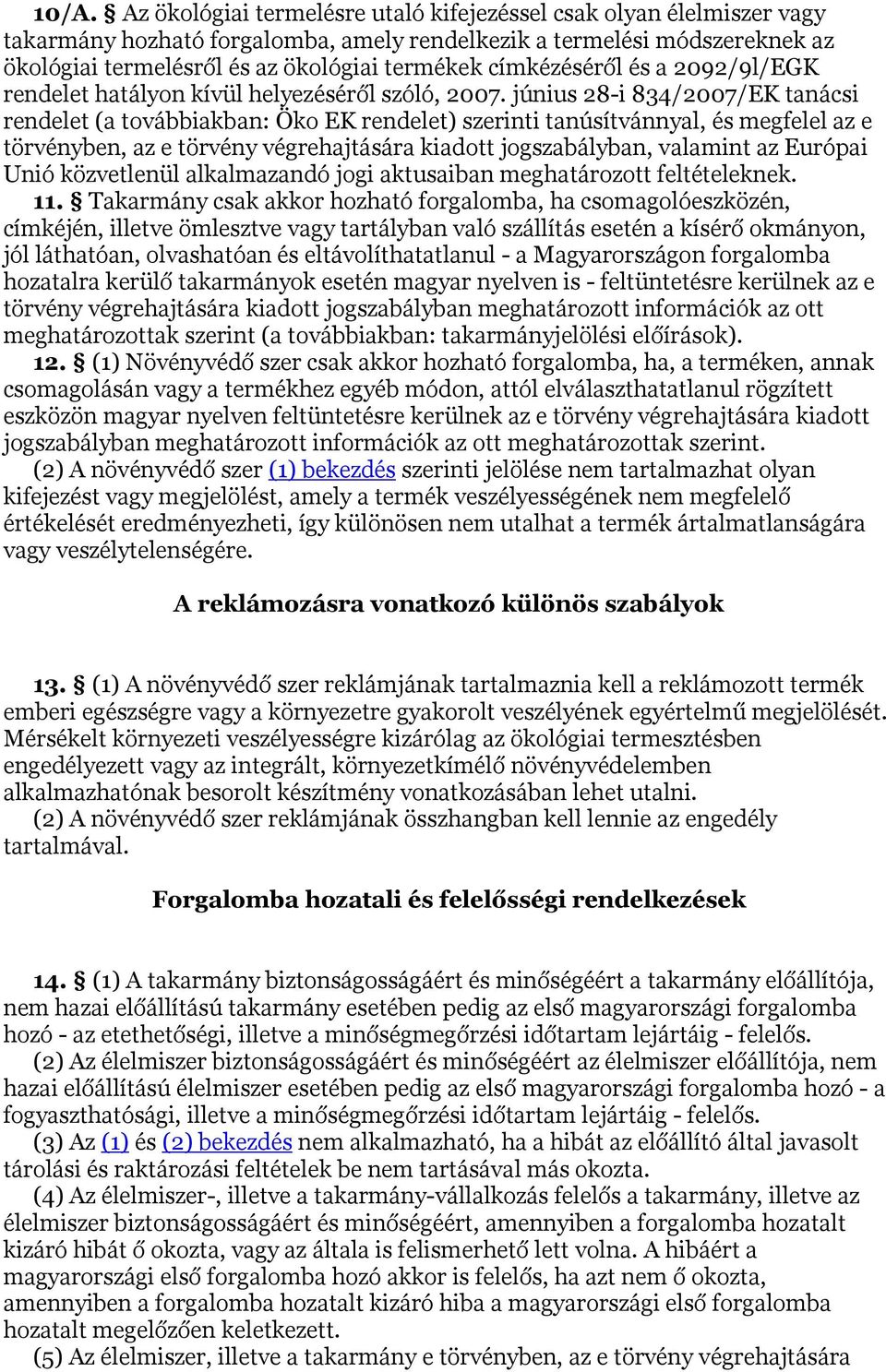 10/A. § Az ökológiai termelésre utaló kifejezéssel csak olyan élelmiszer vagy takarmány hozható forgalomba, amely rendelkezik a termelési módszereknek az ökológiai termelésről és az ökológiai termékek címkézéséről és a 2092/9l/EGK rendelet hatályon kívül helyezéséről szóló, 2007. június 28-i 834/2007/EK tanácsi rendelet (a továbbiakban: Öko EK rendelet) szerinti tanúsítvánnyal, és megfelel az e törvényben, az e törvény végrehajtására kiadott jogszabályban, valamint az Európai Unió közvetlenül alkalmazandó jogi aktusaiban meghatározott feltételeknek.

11. § Takarmány csak akkor hozható forgalomba, ha csomagolóeszközén, címkéjén, illetve ömlesztve vagy tartályban való szállítás esetén a kísérő okmányon, jól láthatóan, olvashatóan és eltávolíthatatlanul - a Magyarországon forgalomba hozatalra kerülő takarmányok esetén magyar nyelven is - feltüntetésre kerülnek az e törvény végrehajtására kiadott jogszabályban meghatározott információk az ott meghatározottak szerint (a továbbiakban: takarmányjelölési előírások).

12. § (1) Növényvédő szer csak akkor hozható forgalomba, ha, a terméken, annak csomagolásán vagy a termékhez egyéb módon, attól elválaszthatatlanul rögzített eszközön magyar nyelven feltüntetésre kerülnek az e törvény végrehajtására kiadott jogszabályban meghatározott információk az ott meghatározottak szerint.

(2) A növényvédő szer (1) bekezdés szerinti jelölése nem tartalmazhat olyan kifejezést vagy megjelölést, amely a termék veszélyességének nem megfelelő értékelését eredményezheti, így különösen nem utalhat a termék ártalmatlanságára vagy veszélytelenségére.

A reklámozásra vonatkozó különös szabályok

13. § (1) A növényvédő szer reklámjának tartalmaznia kell a reklámozott termék emberi egészségre vagy a környezetre gyakorolt veszélyének egyértelmű megjelölését. Mérsékelt környezeti veszélyességre kizárólag az ökológiai termesztésben engedélyezett vagy az integrált, környezetkímélő növényvédelemben alkalmazhatónak besorolt készítmény vonatkozásában lehet utalni.

(2) A növényvédő szer reklámjának összhangban kell lennie az engedély tartalmával.

Forgalomba hozatali és felelősségi rendelkezések

14. § (1) A takarmány biztonságosságáért és minőségéért a takarmány előállítója, nem hazai előállítású takarmány esetében pedig az első magyarországi forgalomba hozó - az etethetőségi, illetve a minőségmegőrzési időtartam lejártáig - felelős.

(2) Az élelmiszer biztonságosságáért és minőségéért az élelmiszer előállítója, nem hazai előállítású élelmiszer esetében pedig az első magyarországi forgalomba hozó - a fogyaszthatósági, illetve a minőségmegőrzési időtartam lejártáig - felelős.

(3) Az (1) és (2) bekezdés nem alkalmazható, ha a hibát az előállító által javasolt tárolási és raktározási feltételek be nem tartásával más okozta.

(4) Az élelmiszer-, illetve a takarmány-vállalkozás felelős a takarmány, illetve az élelmiszer biztonságosságáért és minőségéért, amennyiben a forgalomba hozatalt kizáró hibát ő okozta, vagy az általa is felismerhető lett volna. A hibáért a magyarországi első forgalomba hozó akkor is felelős, ha azt nem ő okozta, amennyiben a forgalomba hozatalt kizáró hiba a magyarországi első forgalomba hozatalt megelőzően keletkezett.

(5) Az élelmiszer, illetve a takarmány e törvényben, az e törvény végrehajtására